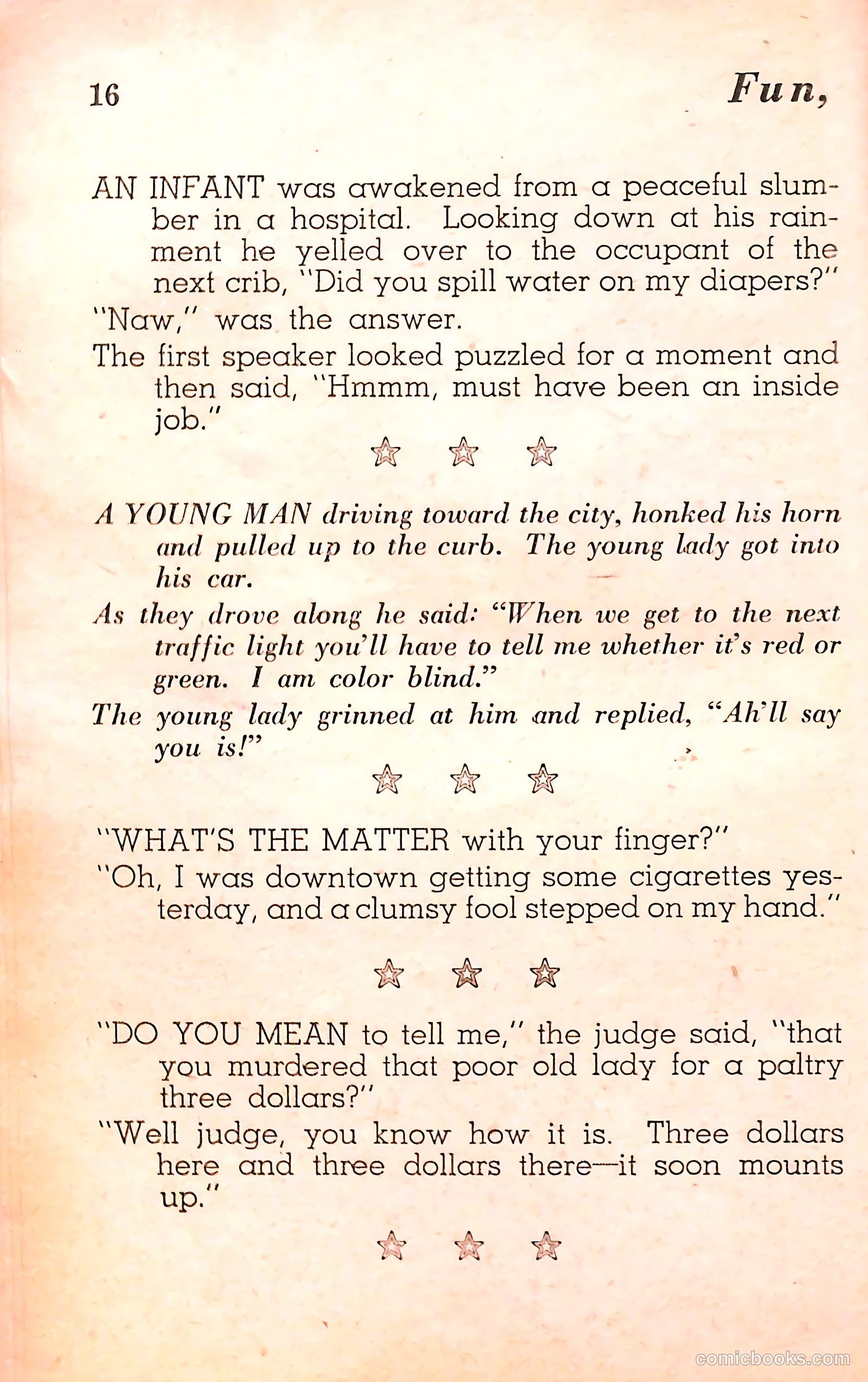 16

Fun,

AN INFANT was awakened from a peaceful slumber in a hospital. Looking down at his rainment he yelled over to the occupant of the next crib, "Did you spill water on my diapers?"

"Naw," was the answer.

The first speaker looked puzzled for a moment and then said, "Hmmm, must have been an inside job."

☆ ☆ ☆

A YOUNG MAN driving toward the city, honked his horn and pulled up to the curb. The young lady got into his car.

As they drove along he said: "When we get to the next traffic light you'll have to tell me whether it's red or green. I am color blind."

The young lady grinned at him and replied, "Ah'll say you is!"

☆ ☆ ☆

"WHAT'S THE MATTER with your finger?"

"Oh, I was downtown getting some cigarettes yesterday, and a clumsy fool stepped on my hand."

☆ ☆ ☆

"DO YOU MEAN to tell me," the judge said, "that you murdered that poor old lady for a paltry three dollars?"

"Well judge, you know how it is. Three dollars here and three dollars there—it soon mounts up."

☆ ☆ ☆

comicbooks.com